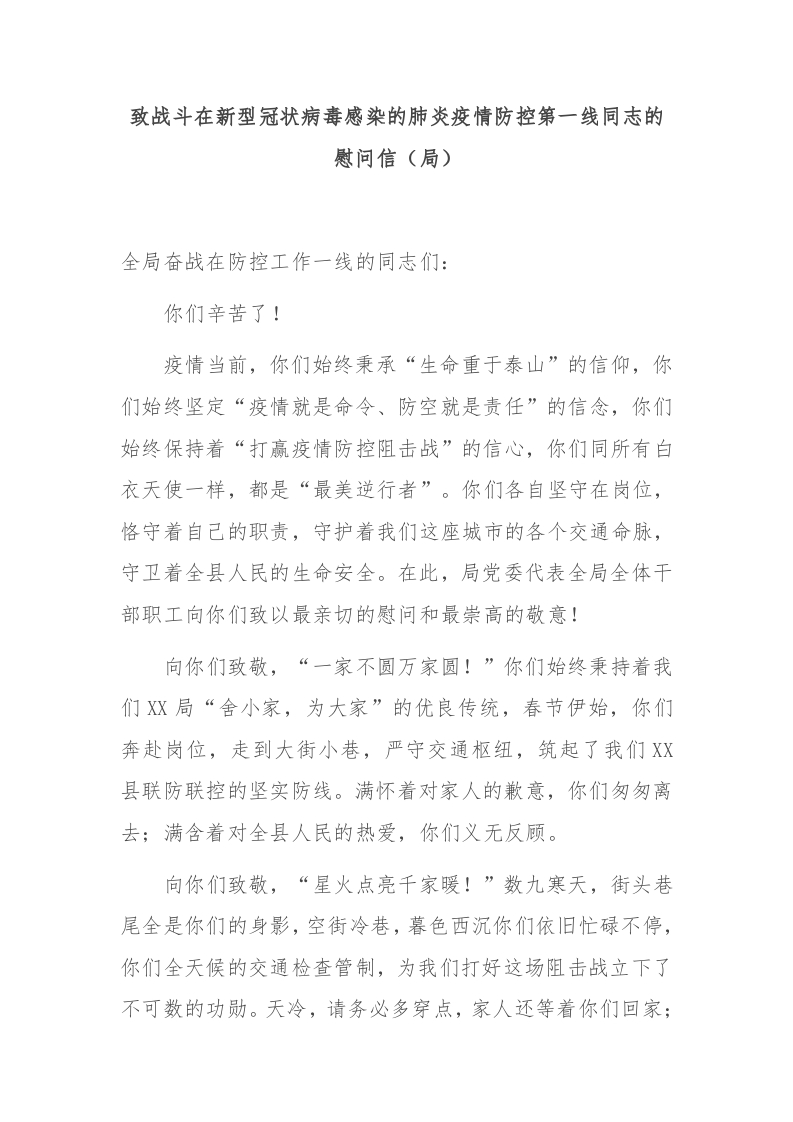 致战斗在新型冠状病毒感染的肺炎疫情防控第一线同志的慰问信（局）

全局奋战在防控工作一线的同志们：

你们辛苦了！

疫情当前，你们始终秉承“生命重于泰山”的信仰，你们始终坚定“疫情就是命令、防空就是责任”的信念，你们始终保持着“打赢疫情防控阻击战”的信心，你们同所有白衣天使一样，都是“最美逆行者”。你们各自坚守在岗位，恪守着自己的职责，守护着我们这座城市的各个交通命脉，守卫着全县人民的生命安全。在此，局党委代表全局全体干部职工向你们致以最亲切的慰问和最崇高的敬意！

向你们致敬，“一家不圆万家圆！”你们始终秉持着我们XX局“舍小家，为大家”的优良传统，春节伊始，你们奔赴岗位，走到大街小巷，严守交通枢纽，筑起了我们XX县联防联控的坚实防线。满怀着对家人的歉意，你们匆匆离去；满含着对全县人民的热爱，你们义无反顾。

向你们致敬，“星火点亮千家暖！”数九寒天，街头巷尾全是你们的身影，空街冷巷，暮色西沉你们依旧忙碌不停，你们全天候的交通检查管制，为我们打好这场阻击战立下了不可数的功勋。天冷，请务必多穿点，家人还等着你们回家；